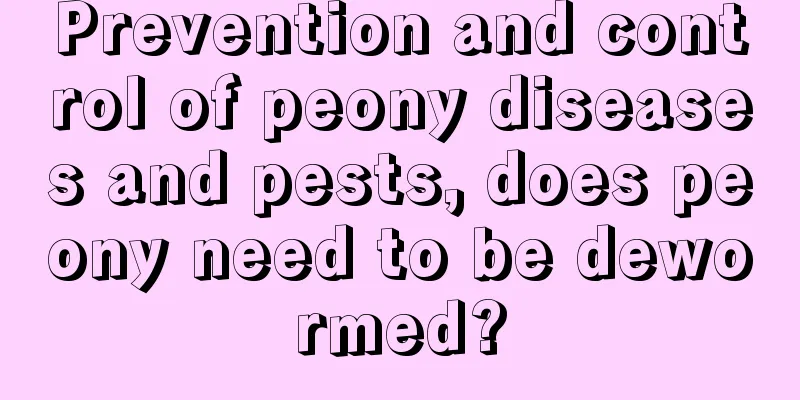 Prevention and control of peony diseases and pests, does peony need to be dewormed?